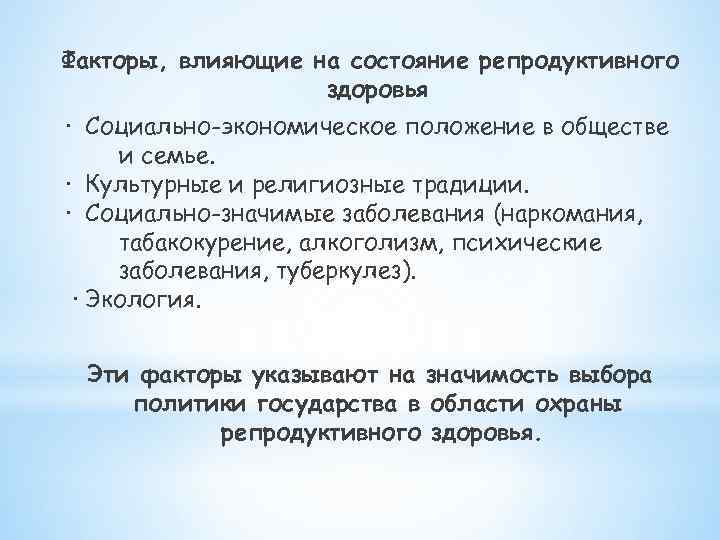 Факторы, влияющие на состояние репродуктивного здоровья

· Социально-экономическое положение в обществе и семье.
· Культурные и религиозные традиции.
· Социально-значимые заболевания (наркомания, табакокурение, алкоголизм, психические заболевания, туберкулез).
· Экология.

Эти факторы указывают на значимость выбора политики государства в области охраны репродуктивного здоровья.